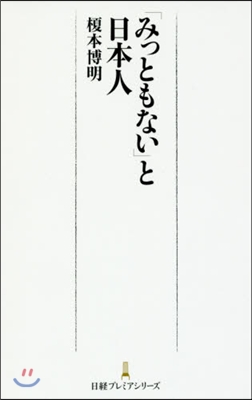 「みっともない」と日本人

榎本博明

日経プレミアシリーズ